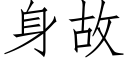 身故